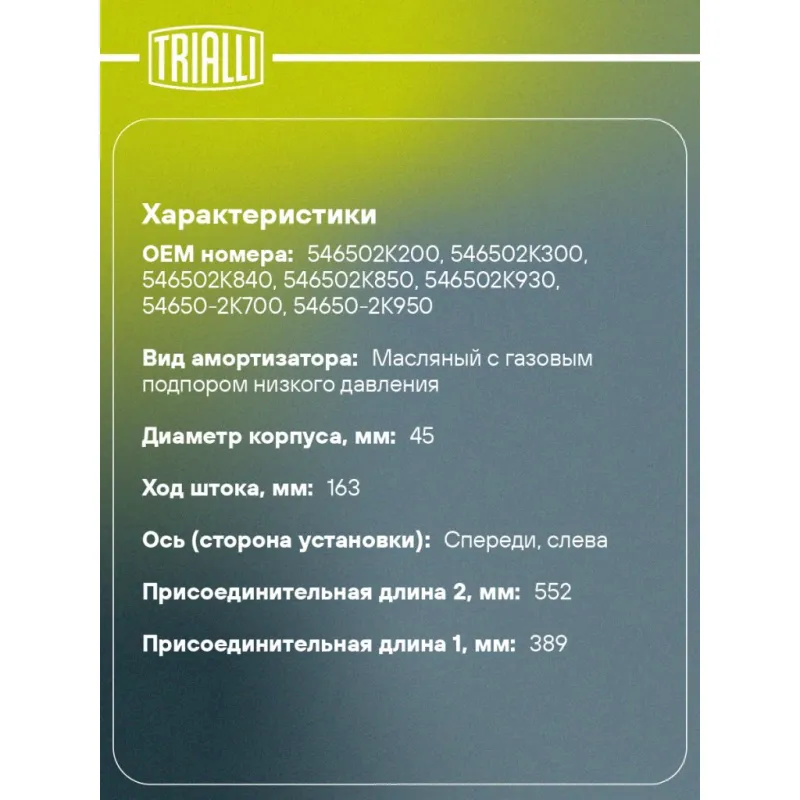 TRIALLI

Характеристики

OEM номера: 546502K200, 546502K300, 546502K840, 546502K850, 546502K930, 54650-2K700, 54650-2K950

Вид амортизатора: Масляный с газовым подпором низкого давления

Диаметр корпуса, мм: 45

Ход штока, мм: 163

Ось (сторона установки): Спереди, слева

Присоединительная длина 2, мм: 552

Присоединительная длина 1, мм: 389